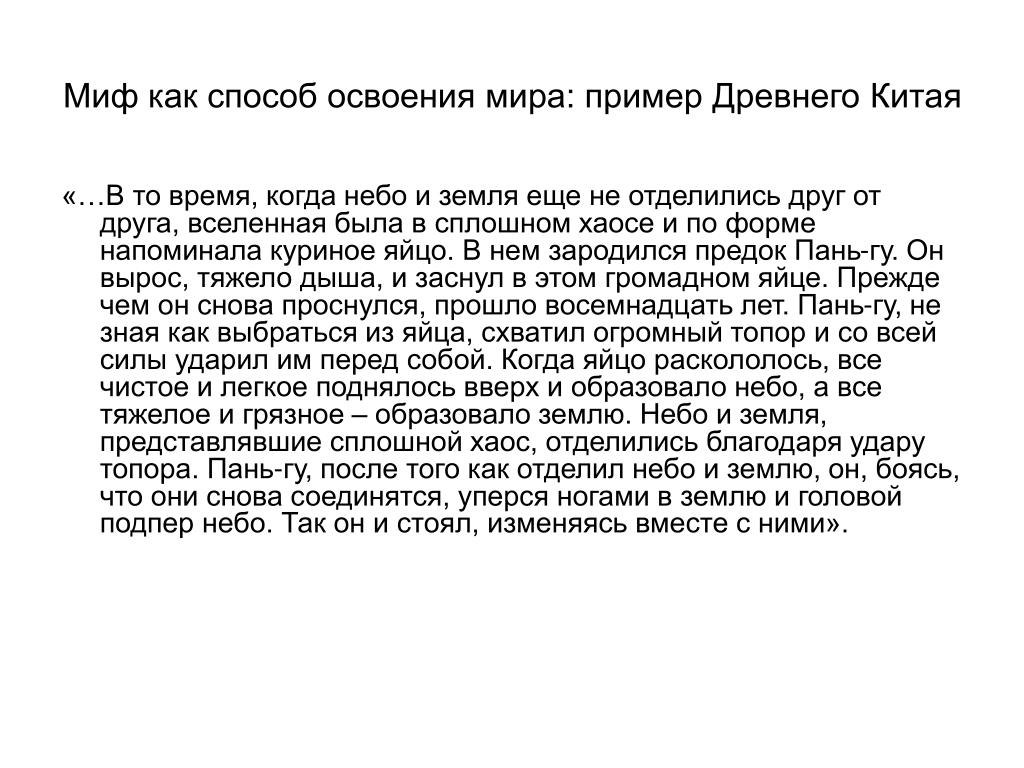 Миф как способ освоения мира: пример Древнего Китая

«…В то время, когда небо и земля еще не отделились друг от друга, вселенная была в сплошном хаосе и по форме напоминала куриное яйцо. В нем зародился предок Пань-гу. Он вырос, тяжело дыша, и заснул в этом громадном яйце. Прежде чем он снова проснулся, прошло восемнадцать лет. Пань-гу, не зная как выбраться из яйца, схватил огромный топор и со всей силы ударил им перед собой. Когда яйцо раскололось, все чистое и легкое поднялось вверх и образовало небо, а все тяжелое и грязное – образовало землю. Небо и земля, представлявшие сплошной хаос, отделились благодаря удару топора. Пань-гу, после того как отделил небо и землю, он, боясь, что они снова соединятся, уперся ногами в землю и головой подпер небо. Так он и стоял, изменяясь вместе с ними».